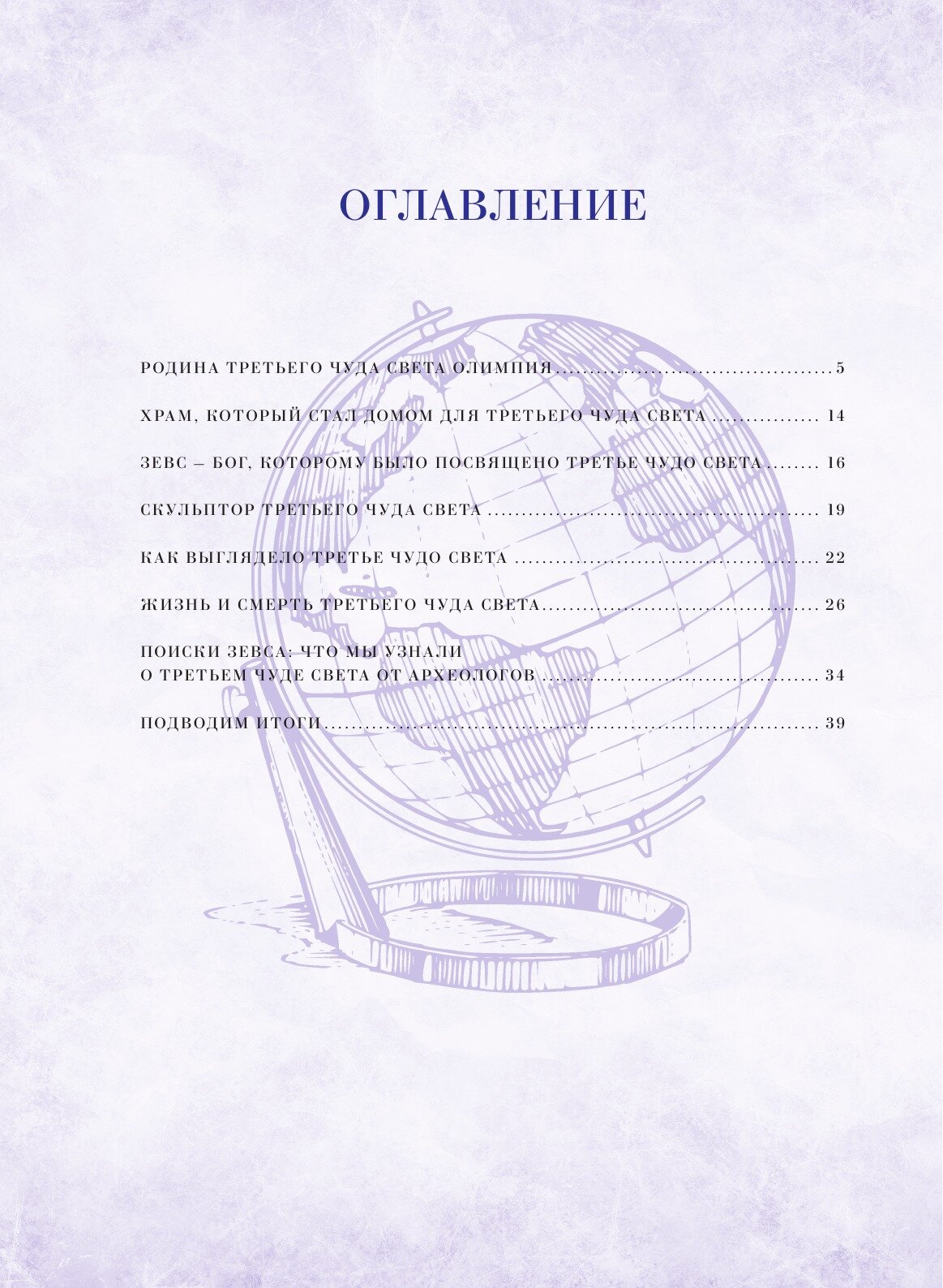 ОГЛАВЛЕНИЕ

РОДИНА ТРЕТЬЕГО ЧУДА СВЕТА ОЛИМПИЯ 5

ХРАМ, КОТОРЫЙ СТАЛ ДОМОМ ДЛЯ ТРЕТЬЕГО ЧУДА СВЕТА 14

ЗЕВС – БОГ, КОТОРОМУ БЫЛО ПОСВЯЩЕНО ТРЕТЬЕ ЧУДО СВЕТА 16

СКУЛЬПТОР ТРЕТЬЕГО ЧУДА СВЕТА 19

КАК ВЫГЛЯДЕЛО ТРЕТЬЕ ЧУДО СВЕТА 22

ЖИЗНЬ И СМЕРТЬ ТРЕТЬЕГО ЧУДА СВЕТА 26

ПОИСКИ ЗЕВСА: ЧТО МЫ УЗНАЛИ
О ТРЕТЬЕМ ЧУДЕ СВЕТА ОТ АРХЕОЛОГОВ 34

ПОДВОДИМ ИТОГИ 39